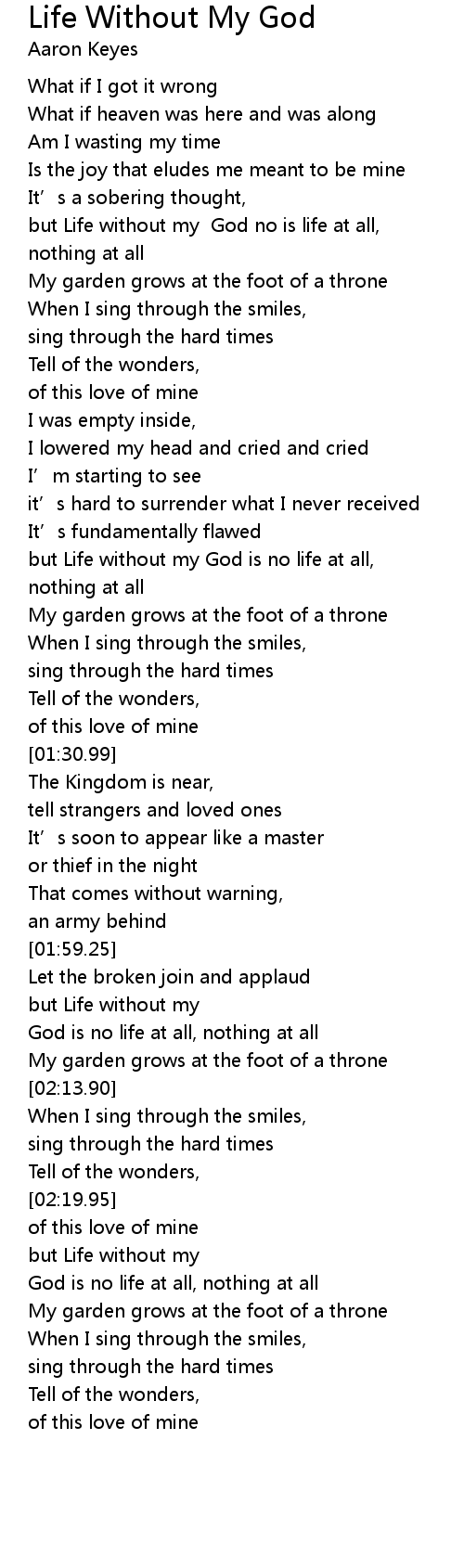 Life Without My God
Aaron Keyes

What if I got it wrong
What if heaven was here and was along
Am I wasting my time
Is the joy that eludes me meant to be mine
It’s a sobering thought,
but Life without my God no is life at all,
nothing at all
My garden grows at the foot of a throne
When I sing through the smiles,
sing through the hard times
Tell of the wonders,
of this love of mine
I was empty inside,
I lowered my head and cried and cried
I’m starting to see
it’s hard to surrender what I never received
It’s fundamentally flawed
but Life without my God is no life at all,
nothing at all
My garden grows at the foot of a throne
When I sing through the smiles,
sing through the hard times
Tell of the wonders,
of this love of mine
[01:30.99]
The Kingdom is near,
tell strangers and loved ones
It’s soon to appear like a master
or thief in the night
That comes without warning,
an army behind
[01:59.25]
Let the broken join and applaud
but Life without my
God is no life at all, nothing at all
My garden grows at the foot of a throne
[02:13.90]
When I sing through the smiles,
sing through the hard times
Tell of the wonders,
[02:19.95]
of this love of mine
but Life without my
God is no life at all, nothing at all
My garden grows at the foot of a throne
When I sing through the smiles,
sing through the hard times
Tell of the wonders,
of this love of mine